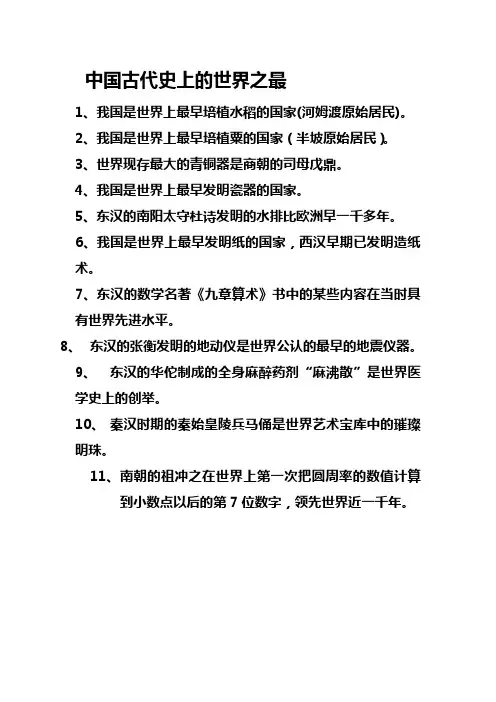 中国古代史上的世界之最

1、我国是世界上最早培植水稻的国家(河姆渡原始居民)。

2、我国是世界上最早培植粟的国家（半坡原始居民）。

3、世界现存最大的青铜器是商朝的司母戊鼎。

4、我国是世界上最早发明瓷器的国家。

5、东汉的南阳太守杜诗发明的水排比欧洲早一千多年。

6、我国是世界上最早发明纸的国家，西汉早期已发明造纸术。

7、东汉的数学名著《九章算术》书中的某些内容在当时具有世界先进水平。

8、 东汉的张衡发明的地动仪是世界公认的最早的地震仪器。

9、 东汉的华佗制成的全身麻醉药剂“麻沸散”是世界医学史上的创举。

10、 秦汉时期的秦始皇陵兵马俑是世界艺术宝库中的璀璨明珠。

11、南朝的祖冲之在世界上第一次把圆周率的数值计算到小数点以后的第 7 位数字，领先世界近一千年。